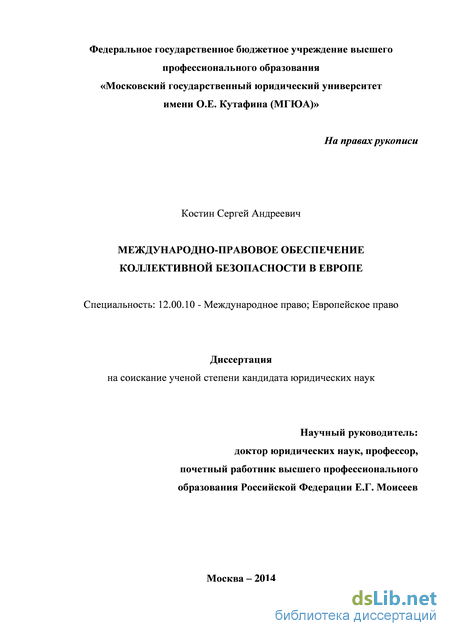 Федеральное государственное бюджетное учреждение высшего профессионального образования
«Московский государственный юридический университет имени О.Е. Кутафина (МГЮА)»

На правах рукописи

Костин Сергей Андреевич

МЕЖДУНАРОДНО-ПРАВОВОЕ ОБЕСПЕЧЕНИЕ КОЛЛЕКТИВНОЙ БЕЗОПАСНОСТИ В ЕВРОПЕ

Специальность: 12.00.10 - Международное право; Европейское право

Диссертация
на соискание ученой степени кандидата юридических наук

Научный руководитель:
доктор юридических наук, профессор,
почетный работник высшего профессионального образования Российской Федерации Е.Г. Моисеев

Москва – 2014

dsLib.net
библиотека диссертаций